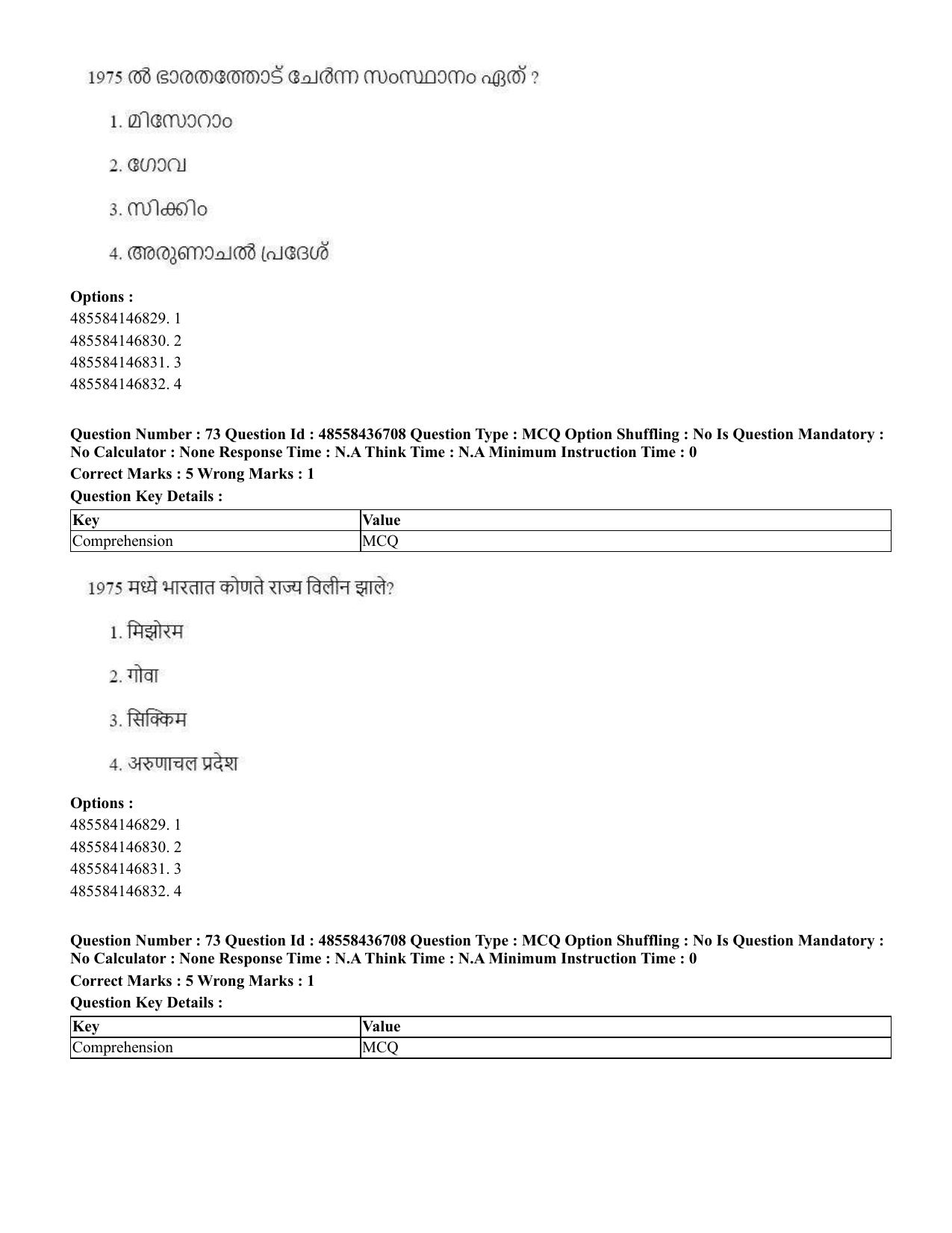 1975 ൽ ഭാരതത്തോട് ചേർന്ന സംസ്ഥാനം ഏത് ?

1. മിസോറാം

2. ഗോവ

3. സിക്കിം

4. അരുണാചൽ പ്രദേശ്

Options :
485584146829. 1
485584146830. 2
485584146831. 3
485584146832. 4

Question Number : 73 Question Id : 48558436708 Question Type : MCQ Option Shuffling : No Is Question Mandatory : No Calculator : None Response Time : N.A Think Time : N.A Minimum Instruction Time : 0

Correct Marks : 5 Wrong Marks : 1

Question Key Details :

| Key | Value |
|---|---|
| Comprehension | MCQ |

1975 मध्ये भारतात कोणते राज्य विलीन झाले?

1. मिझोरम

2. गोवा

3. सिक्किम

4. अरुणाचल प्रदेश

Options :
485584146829. 1
485584146830. 2
485584146831. 3
485584146832. 4

Question Number : 73 Question Id : 48558436708 Question Type : MCQ Option Shuffling : No Is Question Mandatory : No Calculator : None Response Time : N.A Think Time : N.A Minimum Instruction Time : 0

Correct Marks : 5 Wrong Marks : 1

Question Key Details :

| Key | Value |
|---|---|
| Comprehension | MCQ |